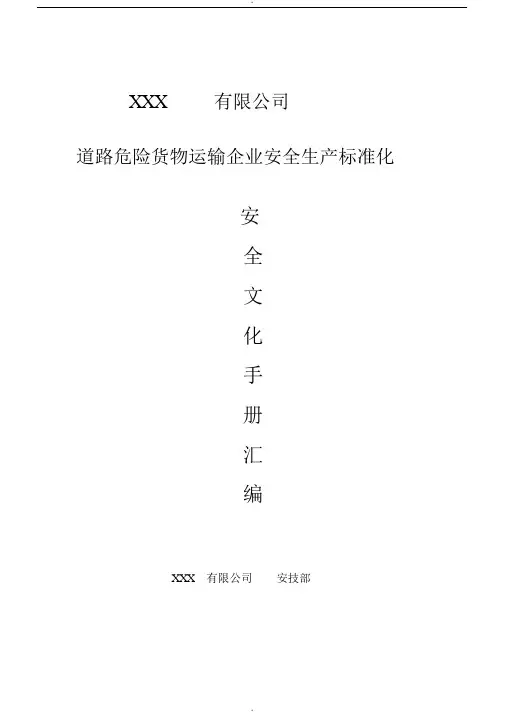 XXX 有限公司

道路危险货物运输企业安全生产标准化

安
全
文
化
手
册
汇
编

XXX 有限公司 安技部